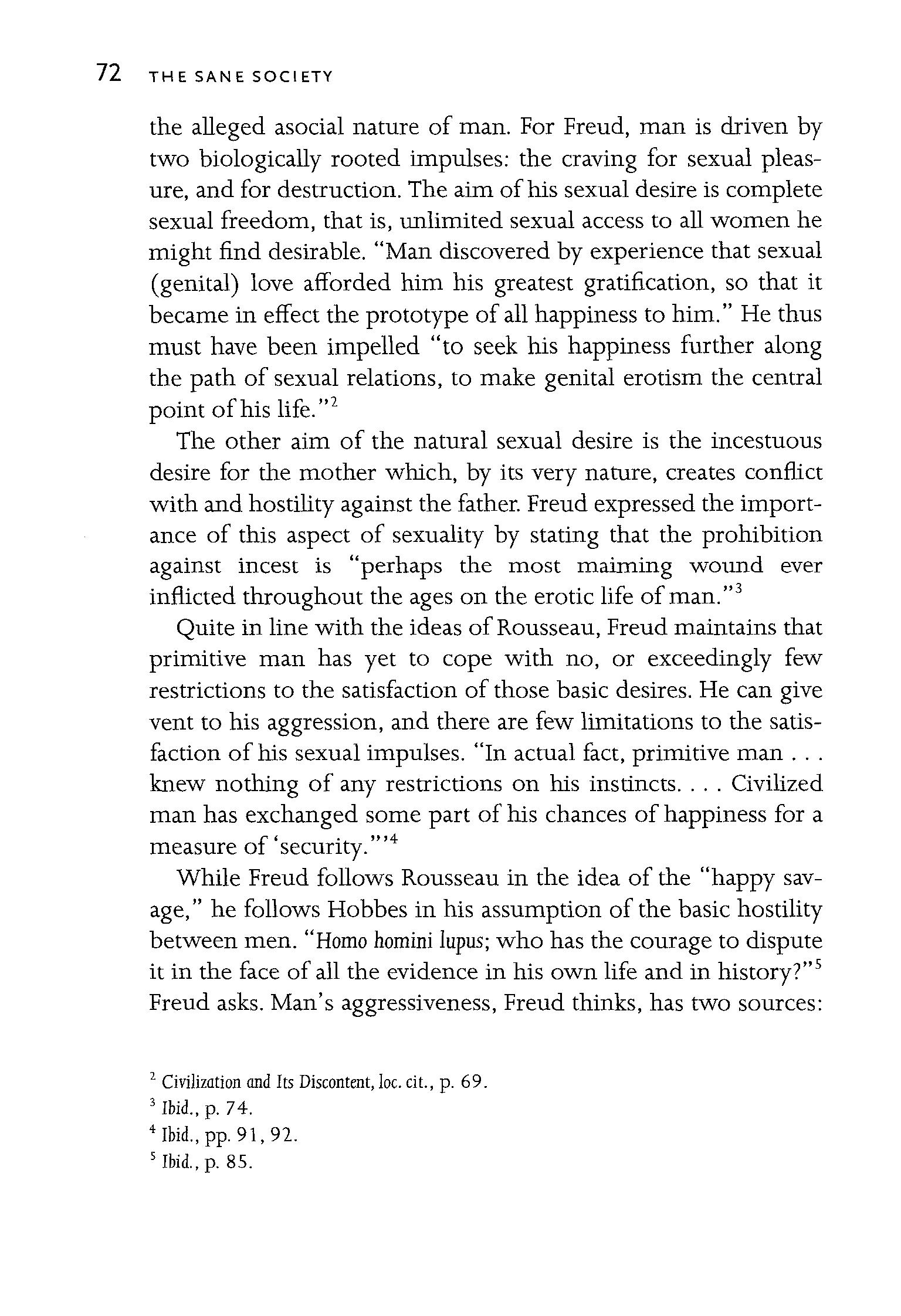 72 THE SANE SOCIETY

the alleged asocial nature of man. For Freud, man is driven by two biologically rooted impulses: the craving for sexual pleasure, and for destruction. The aim of his sexual desire is complete sexual freedom, that is, unlimited sexual access to all women he might find desirable. "Man discovered by experience that sexual (genital) love afforded him his greatest gratification, so that it became in effect the prototype of all happiness to him." He thus must have been impelled "to seek his happiness further along the path of sexual relations, to make genital erotism the central point of his life."$^2$

The other aim of the natural sexual desire is the incestuous desire for the mother which, by its very nature, creates conflict with and hostility against the father. Freud expressed the importance of this aspect of sexuality by stating that the prohibition against incest is "perhaps the most maiming wound ever inflicted throughout the ages on the erotic life of man."$^3$

Quite in line with the ideas of Rousseau, Freud maintains that primitive man has yet to cope with no, or exceedingly few restrictions to the satisfaction of those basic desires. He can give vent to his aggression, and there are few limitations to the satisfaction of his sexual impulses. "In actual fact, primitive man . . . knew nothing of any restrictions on his instincts. . . . Civilized man has exchanged some part of his chances of happiness for a measure of 'security.'"$^4$

While Freud follows Rousseau in the idea of the "happy savage," he follows Hobbes in his assumption of the basic hostility between men. "Homo homini lupus; who has the courage to dispute it in the face of all the evidence in his own life and in history?"$^5$ Freud asks. Man's aggressiveness, Freud thinks, has two sources:

$^2$ Civilization and Its Discontent, loc. cit., p. 69.
$^3$ Ibid., p. 74.
$^4$ Ibid., pp. 91, 92.
$^5$ Ibid., p. 85.